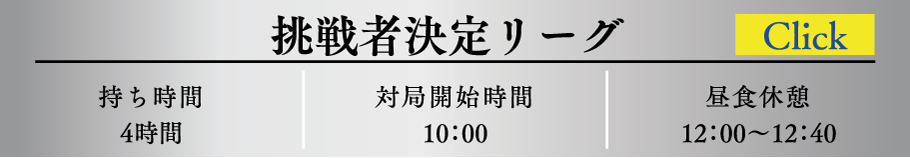 挑戦者決定リーグ

Click

| 持ち時間 | 対局開始時間 | 昼食休憩 |
|---|---|---|
| 4時間 | 10:00 | 12:00～12:40 |